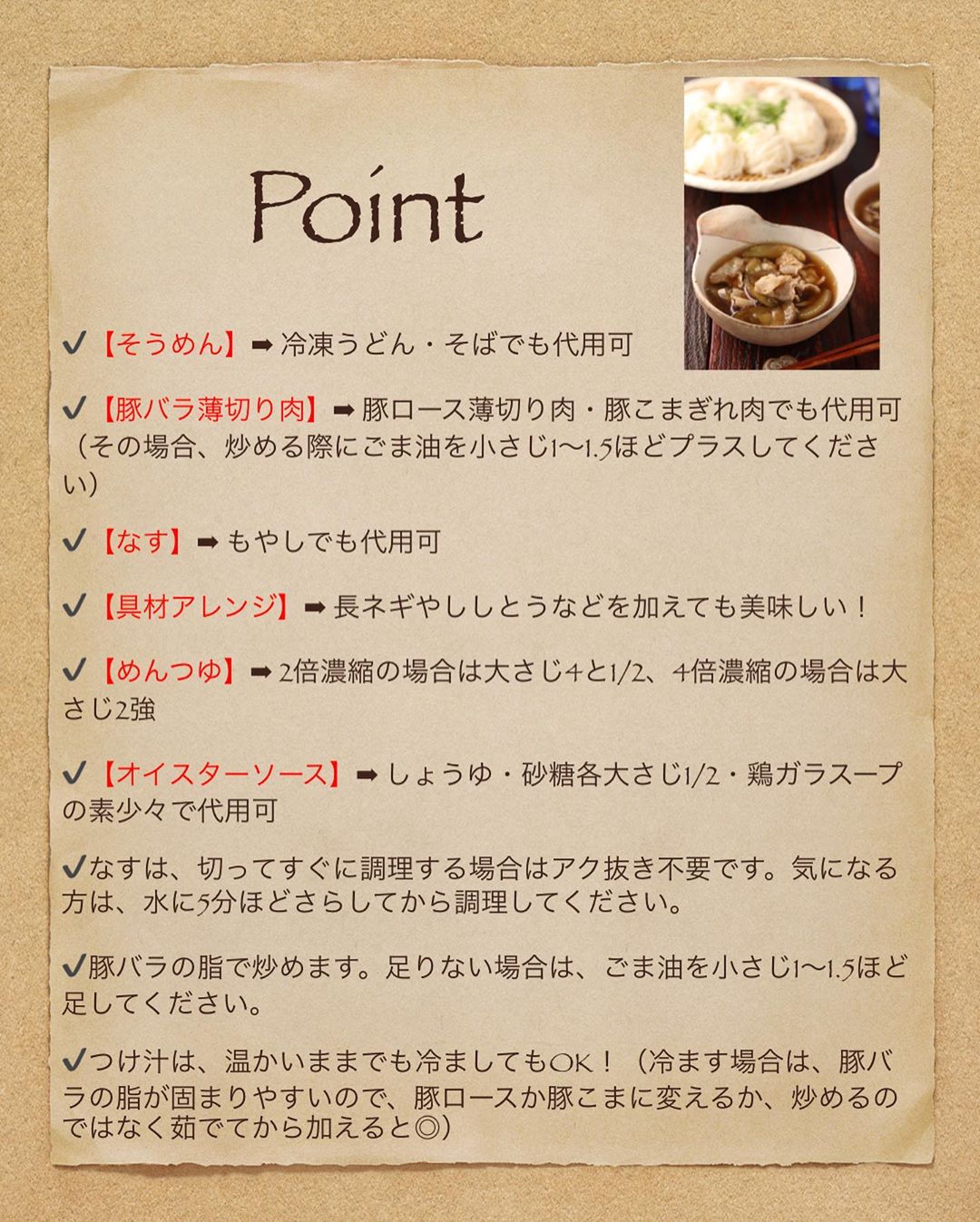 Point

✔【そうめん】➡冷凍うどん・そばでも代用可

✔【豚バラ薄切り肉】➡豚ロース薄切り肉・豚こまぎれ肉でも代用可（その場合、炒める際にごま油を小さじ1〜1.5ほどプラスしてください）

✔【なす】➡もやしでも代用可

✔【具材アレンジ】➡長ネギやししとうなどを加えても美味しい！

✔【めんつゆ】➡2倍濃縮の場合は大さじ4と1/2、4倍濃縮の場合は大さじ2強

✔【オイスターソース】➡しょうゆ・砂糖各大さじ1/2・鶏ガラスープの素少々で代用可

✔なすは、切ってすぐに調理する場合はアク抜き不要です。気になる方は、水に5分ほどさらしてから調理してください。

✔豚バラの脂で炒めます。足りない場合は、ごま油を小さじ1〜1.5ほど足してください。

✔つけ汁は、温かいままでも冷ましてもOK！（冷ます場合は、豚バラの脂が固まりやすいので、豚ロースか豚こまに変えるか、炒めるのではなく茹でてから加えると◎）